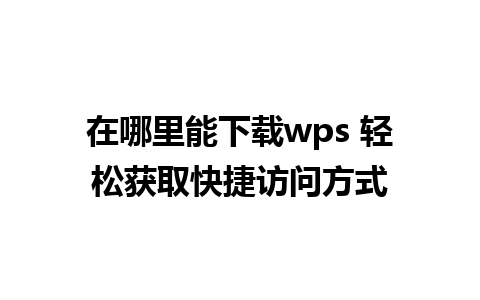 在哪里能下载wps 轻松获取快捷访问方式